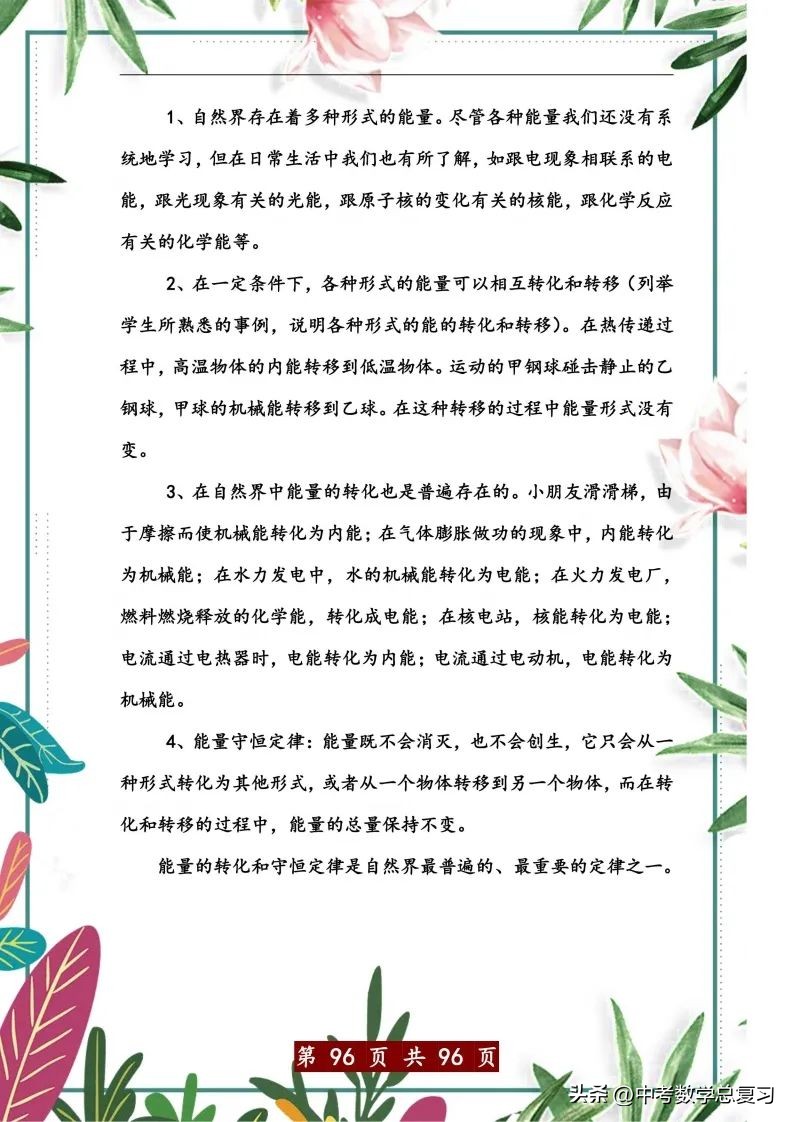 1、自然界存在着多种形式的能量。尽管各种能量我们还没有系统地学习，但在日常生活中我们也有所了解，如跟电现象相联系的电能，跟光现象有关的光能，跟原子核的变化有关的核能，跟化学反应有关的化学能等。

2、在一定条件下，各种形式的能量可以相互转化和转移（列举学生所熟悉的事例，说明各种形式的能的转化和转移）。在热传递过程中，高温物体的内能转移到低温物体。运动的甲钢球碰击静止的乙钢球，甲球的机械能转移到乙球。在这种转移的过程中能量形式没有变。

3、在自然界中能量的转化也是普遍存在的。小朋友滑滑梯，由于摩擦而使机械能转化为内能；在气体膨胀做功的现象中，内能转化为机械能；在水力发电中，水的机械能转化为电能；在火力发电厂，燃料燃烧释放的化学能，转化成电能；在核电站，核能转化为电能；电流通过电热器时，电能转化为内能；电流通过电动机，电能转化为机械能。

4、能量守恒定律：能量既不会消灭，也不会创生，它只会从一种形式转化为其他形式，或者从一个物体转移到另一个物体，而在转化和转移的过程中，能量的总量保持不变。

能量的转化和守恒定律是自然界最普遍的、最重要的定律之一。

第 96 页 共 96 页

头条 @中考数学总复习